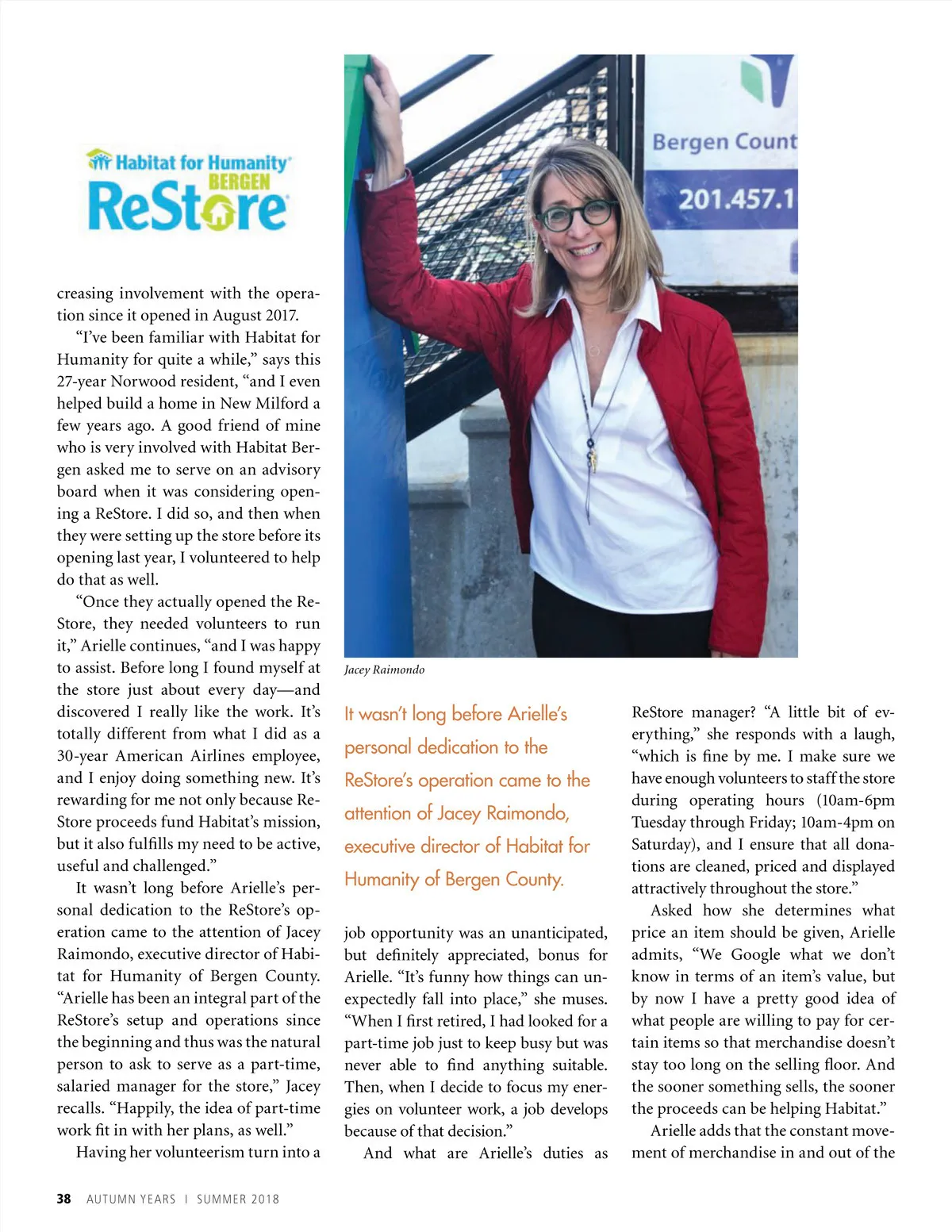 Habitat for Humanity BERGEN ReStore

Bergen Count
201.457.1

creasing involvement with the operation since it opened in August 2017.

"I've been familiar with Habitat for Humanity for quite a while," says this 27-year Norwood resident, "and I even helped build a home in New Milford a few years ago. A good friend of mine who is very involved with Habitat Bergen asked me to serve on an advisory board when it was considering opening a ReStore. I did so, and then when they were setting up the store before its opening last year, I volunteered to help do that as well.

"Once they actually opened the ReStore, they needed volunteers to run it," Arielle continues, "and I was happy to assist. Before long I found myself at the store just about every day—and discovered I really like the work. It's totally different from what I did as a 30-year American Airlines employee, and I enjoy doing something new. It's rewarding for me not only because ReStore proceeds fund Habitat's mission, but it also fulfills my need to be active, useful and challenged."

It wasn't long before Arielle's personal dedication to the ReStore's operation came to the attention of Jacey Raimondo, executive director of Habitat for Humanity of Bergen County. "Arielle has been an integral part of the ReStore's setup and operations since the beginning and thus was the natural person to ask to serve as a part-time, salaried manager for the store," Jacey recalls. "Happily, the idea of part-time work fit in with her plans, as well."

Having her volunteerism turn into a

Jacey Raimondo

It wasn't long before Arielle's personal dedication to the ReStore's operation came to the attention of Jacey Raimondo, executive director of Habitat for Humanity of Bergen County.

job opportunity was an unanticipated, but definitely appreciated, bonus for Arielle. "It's funny how things can unexpectedly fall into place," she muses. "When I first retired, I had looked for a part-time job just to keep busy but was never able to find anything suitable. Then, when I decide to focus my energies on volunteer work, a job develops because of that decision."

And what are Arielle's duties as ReStore manager? "A little bit of everything," she responds with a laugh, "which is fine by me. I make sure we have enough volunteers to staff the store during operating hours (10am-6pm Tuesday through Friday; 10am-4pm on Saturday), and I ensure that all donations are cleaned, priced and displayed attractively throughout the store."

Asked how she determines what price an item should be given, Arielle admits, "We Google what we don't know in terms of an item's value, but by now I have a pretty good idea of what people are willing to pay for certain items so that merchandise doesn't stay too long on the selling floor. And the sooner something sells, the sooner the proceeds can be helping Habitat."

Arielle adds that the constant movement of merchandise in and out of the

38 AUTUMN YEARS | SUMMER 2018